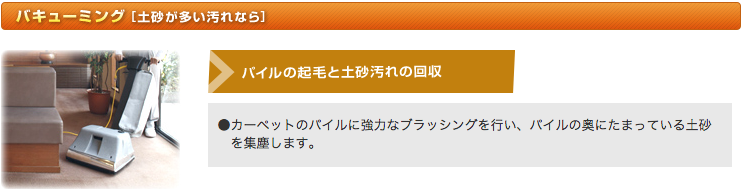 バキューミング［土砂が多い汚れなら］

パイルの起毛と土砂汚れの回収

●カーペットのパイルに強力なブラッシングを行い、パイルの奥にたまっている土砂を集塵します。